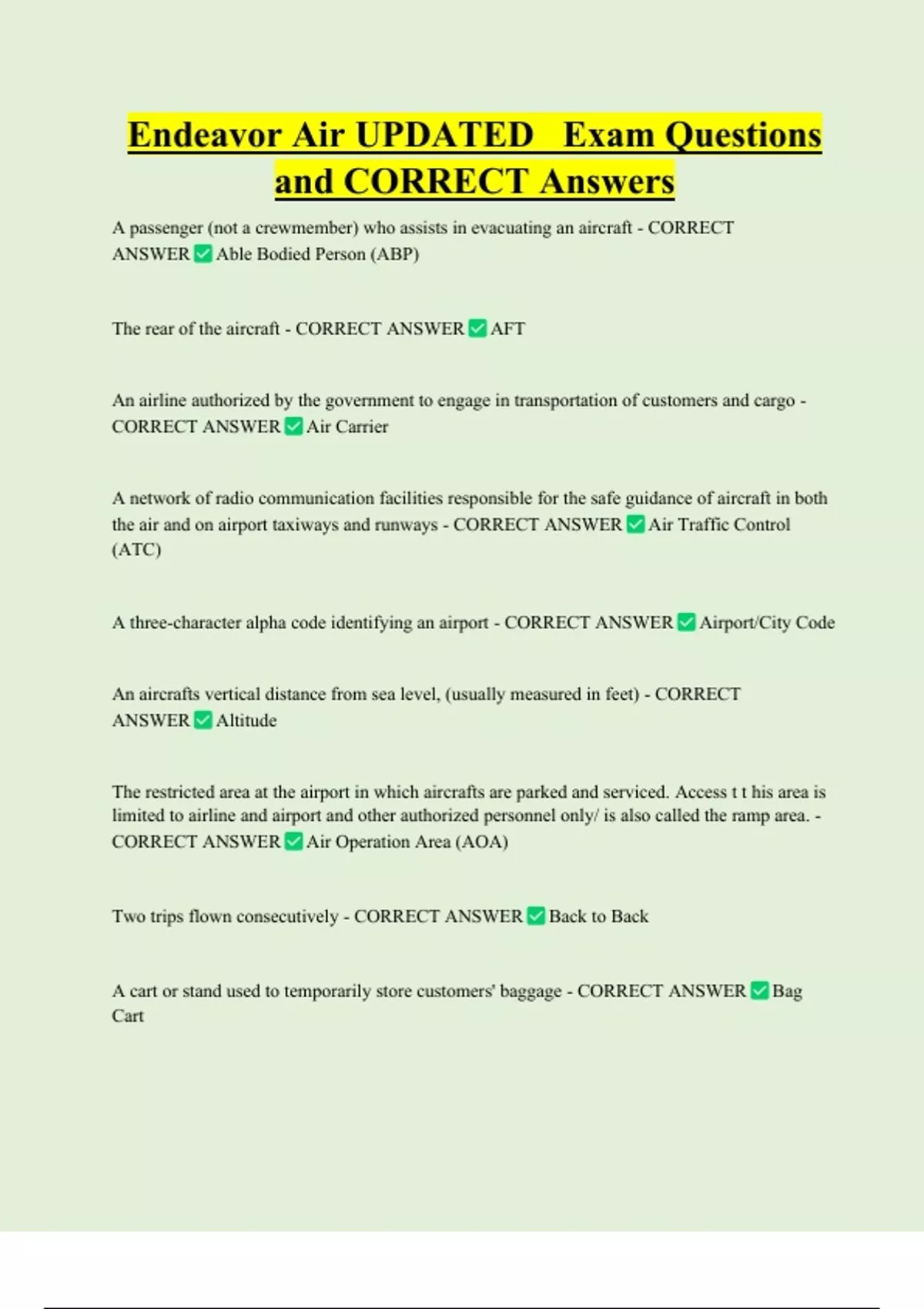 Endeavor Air UPDATED Exam Questions and CORRECT Answers

A passenger (not a crewmember) who assists in evacuating an aircraft - CORRECT ANSWER ✅ Able Bodied Person (ABP)

The rear of the aircraft - CORRECT ANSWER ✅ AFT

An airline authorized by the government to engage in transportation of customers and cargo - CORRECT ANSWER ✅ Air Carrier

A network of radio communication facilities responsible for the safe guidance of aircraft in both the air and on airport taxiways and runways - CORRECT ANSWER ✅ Air Traffic Control (ATC)

A three-character alpha code identifying an airport - CORRECT ANSWER ✅ Airport/City Code

An aircrafts vertical distance from sea level, (usually measured in feet) - CORRECT ANSWER ✅ Altitude

The restricted area at the airport in which aircrafts are parked and serviced. Access t t his area is limited to airline and airport and other authorized personnel only/ is also called the ramp area. - CORRECT ANSWER ✅ Air Operation Area (AOA)

Two trips flown consecutively - CORRECT ANSWER ✅ Back to Back

A cart or stand used to temporarily store customers' baggage - CORRECT ANSWER ✅ Bag Cart